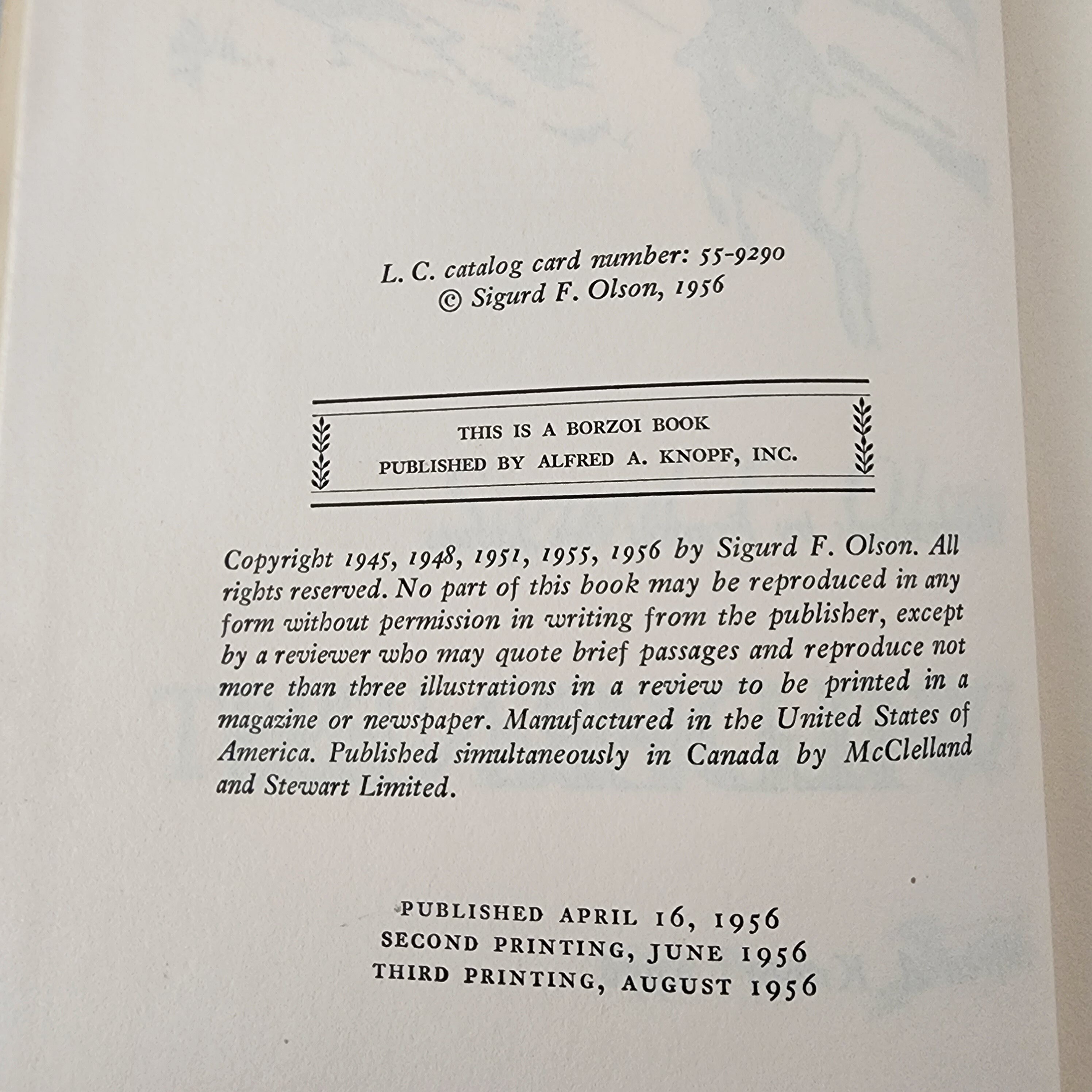 L. C. catalog card number: 55-9290
© Sigurd F. Olson, 1956

THIS IS A BORZOI BOOK
PUBLISHED BY ALFRED A. KNOPF, INC.

Copyright 1945, 1948, 1951, 1955, 1956 by Sigurd F. Olson. All rights reserved. No part of this book may be reproduced in any form without permission in writing from the publisher, except by a reviewer who may quote brief passages and reproduce not more than three illustrations in a review to be printed in a magazine or newspaper. Manufactured in the United States of America. Published simultaneously in Canada by McClelland and Stewart Limited.

PUBLISHED APRIL 16, 1956
SECOND PRINTING, JUNE 1956
THIRD PRINTING, AUGUST 1956